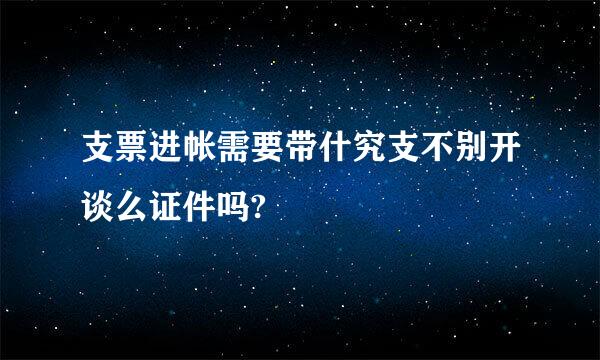 支票进帐需要带什究支不别开谈么证件吗?